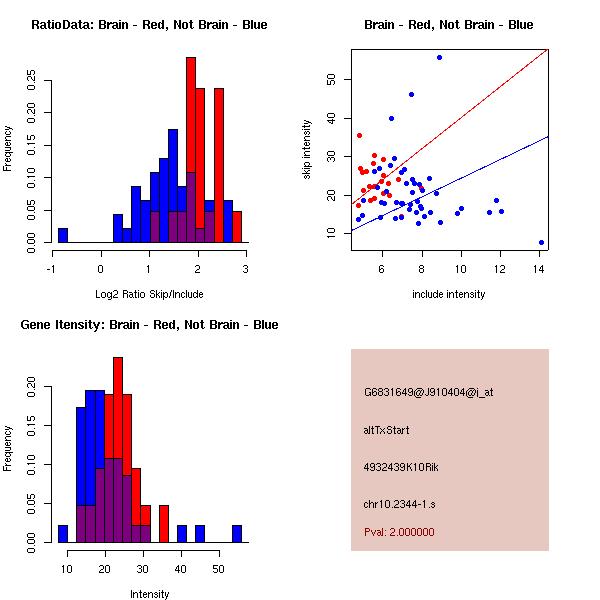 RatioData: Brain - Red, Not Brain - Blue

Frequency

0.00
0.05
0.10
0.15
0.20
0.25

-1
0
1
2
3

Log2 Ratio Skip/Include

Brain - Red, Not Brain - Blue

skip intensity

10
20
30
40
50

6
8
10
12
14

include intensity

Gene Itensity: Brain - Red, Not Brain - Blue

Frequency

0.00
0.05
0.10
0.15
0.20

10
20
30
40
50

Intensity

G6831649@J910404@i_at

altTxStart

4932439K10Rik

chr10.2344-1.s

Pval: 2.000000